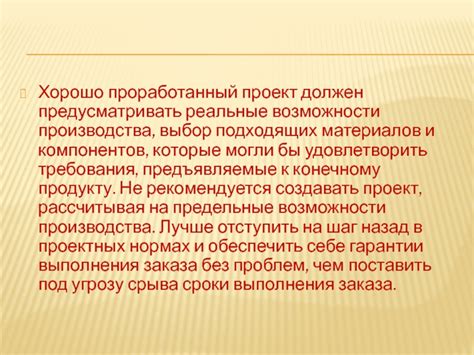 Хорошо проработанный проект должен предусматривать реальные возможности производства, выбор подходящих материалов и компонентов, которые могли бы удовлетворить требования, предъявляемые к конечному продукту. Не рекомендуется создавать проект, рассчитывая на предельные возможности производства. Лучше отступить на шаг назад в проектных нормах и обеспечить себе гарантии выполнения заказа без проблем, чем поставить под угрозу срыва сроки выполнения заказа.